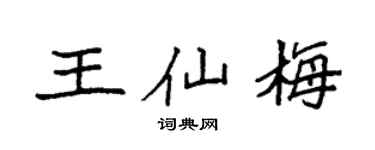 王仙梅

词典网